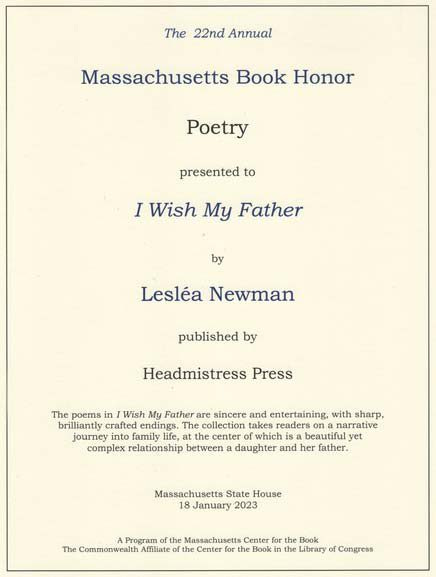 The 22nd Annual

Massachusetts Book Honor

Poetry

presented to

I Wish My Father

by

Lesléa Newman

published by

Headmistress Press

The poems in I Wish My Father are sincere and entertaining, with sharp, brilliantly crafted endings. The collection takes readers on a narrative journey into family life, at the center of which is a beautiful yet complex relationship between a daughter and her father.

Massachusetts State House
18 January 2023

A Program of the Massachusetts Center for the Book
The Commonwealth Affiliate of the Center for the Book in the Library of Congress